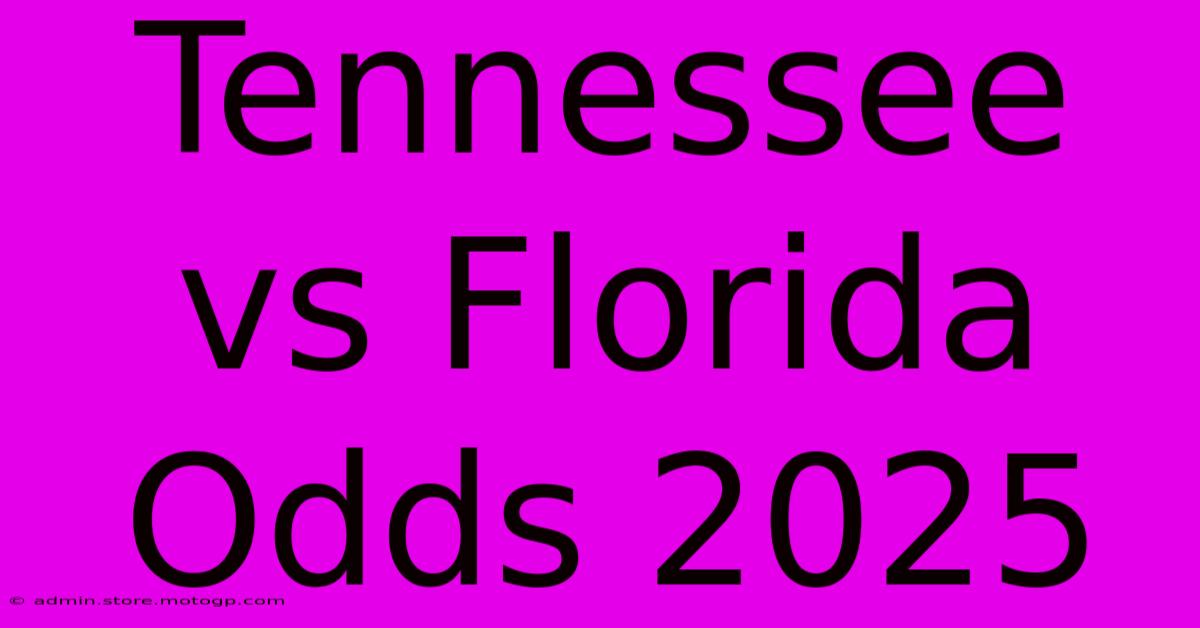 Tennessee vs Florida Odds 2025

© admin.store.motogp.com